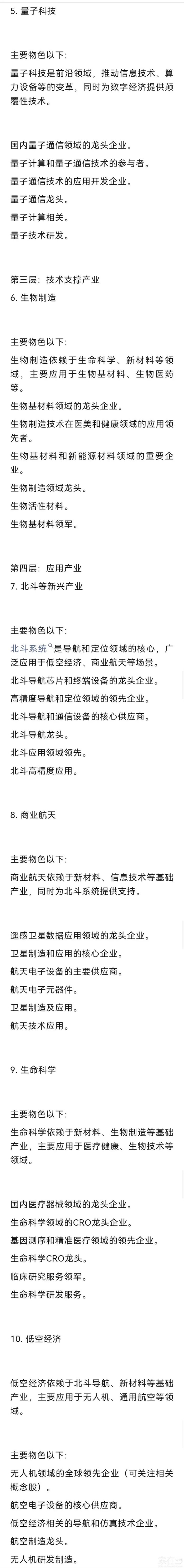 5. 量子科技

主要物色以下：

量子科技是前沿领域，推动信息技术、算力设备等的变革，同时为数字经济提供颠覆性技术。

国内量子通信领域的龙头企业。

量子计算和量子通信技术的参与者。

量子通信技术的应用开发企业。

量子通信龙头。

量子计算相关。

量子技术研发。

第三层：技术支撑产业

6. 生物制造

主要物色以下：

生物制造依赖于生命科学、新材料等领域，主要应用于生物基材料、生物医药等。

生物基材料领域的龙头企业。

生物制造技术在医美和健康领域的应用领先者。

生物基材料和新能源材料领域的重要企业。

生物制造领域龙头。

生物活性材料。

生物基材料领军。

第四层：应用产业

7. 北斗等新兴产业

主要物色以下：

北斗系统是导航和定位领域的核心，广泛应用于低空经济、商业航天等场景。

北斗导航芯片和终端设备的龙头企业。

高精度导航和定位领域的领先企业。

北斗导航和通信设备的核心供应商。

北斗导航龙头。

北斗应用领域领先。

北斗高精度应用。

8. 商业航天

主要物色以下：

商业航天依赖于新材料、信息技术等基础产业，同时为北斗系统提供支持。

遥感卫星数据应用领域的龙头企业。

卫星制造和应用的核心企业。

航天电子设备的主要供应商。

航天电子元器件。

卫星制造及应用。

航天技术应用。

9. 生命科学

主要物色以下：

生命科学依赖于新材料、生物制造等基础产业，主要应用于医疗健康、生物技术等领域。

国内医疗器械领域的龙头企业。

生命科学领域的CRO龙头企业。

基因测序和精准医疗领域的领先企业。

生命科学CRO龙头。

临床研究服务领军。

生命科学研发服务。

10. 低空经济

低空经济依赖于北斗导航、新材料等基础产业，主要应用于无人机、通用航空等领域。

主要物色以下：

无人机领域的全球领先企业（可关注相关概念股）。

航空电子设备的核心供应商。

低空经济相关的导航和仿真技术企业。

航空制造龙头。

无人机研发制造。